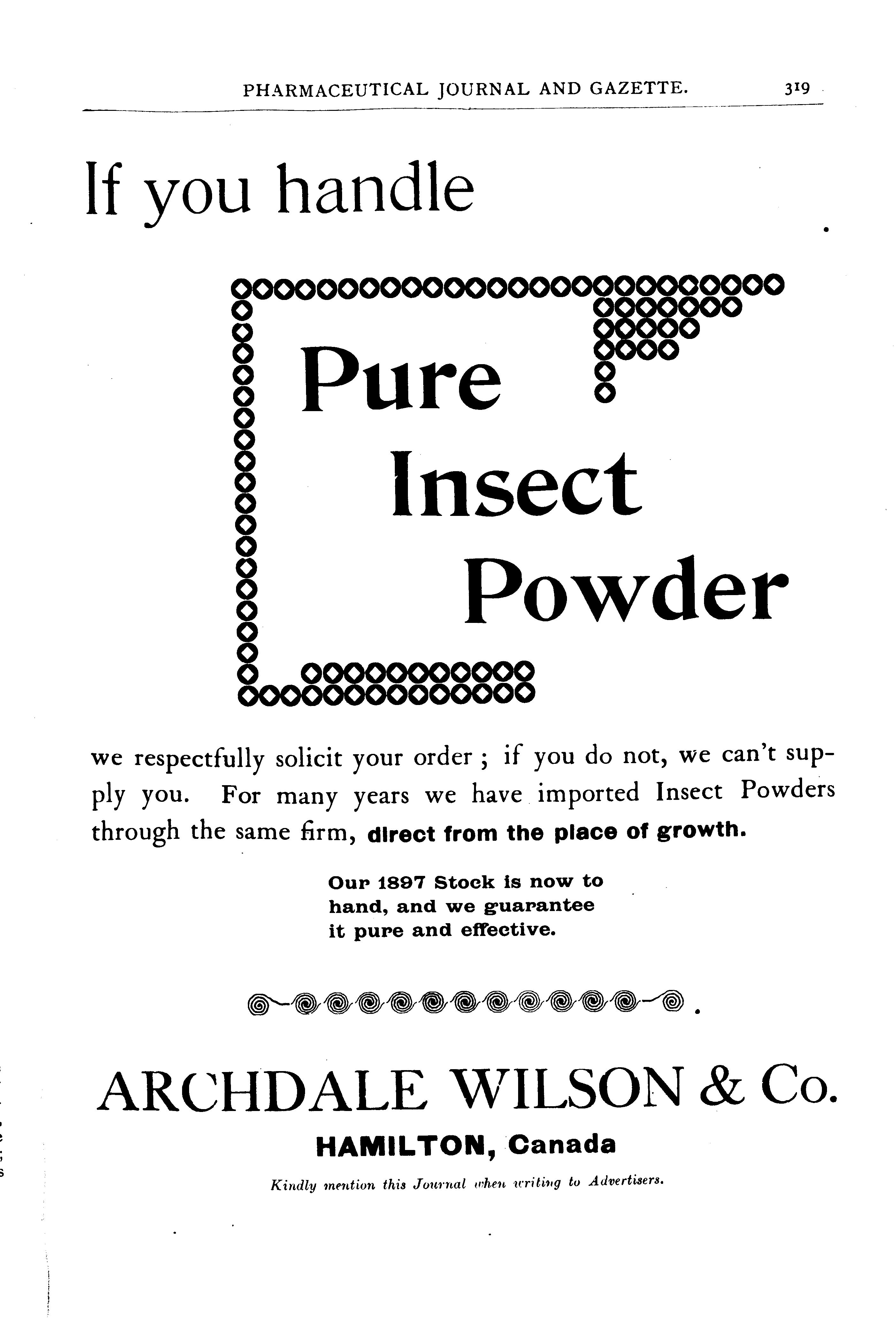 PHARMACEUTICAL JOURNAL AND GAZETTE. 319

If you handle

Pure Insect Powder

we respectfully solicit your order ; if you do not, we can't supply you. For many years we have imported Insect Powders through the same firm, direct from the place of growth.

Our 1897 Stock is now to hand, and we guarantee it pure and effective.

ARCHDALE WILSON & Co.

HAMILTON, Canada

Kindly mention this Journal when writing to Advertisers.